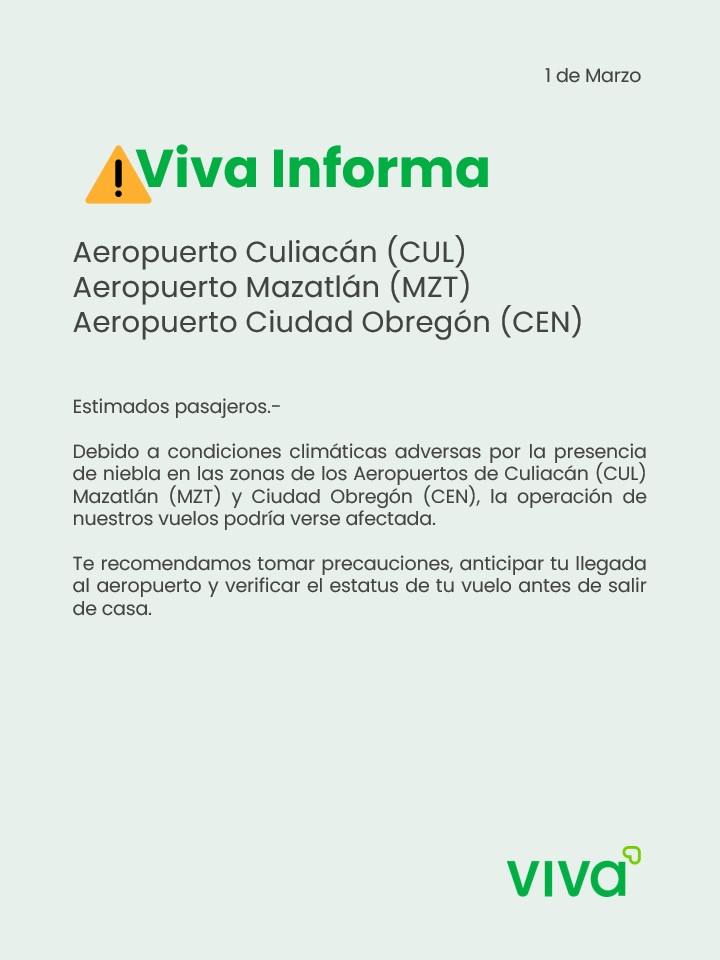 1 de Marzo

Viva Informa

Aeropuerto Culiacán (CUL)
Aeropuerto Mazatlán (MZT)
Aeropuerto Ciudad Obregón (CEN)

Estimados pasajeros.-

Debido a condiciones climáticas adversas por la presencia de niebla en las zonas de los Aeropuertos de Culiacán (CUL) Mazatlán (MZT) y Ciudad Obregón (CEN), la operación de nuestros vuelos podría verse afectada.

Te recomendamos tomar precauciones, anticipar tu llegada al aeropuerto y verificar el estatus de tu vuelo antes de salir de casa.

viva